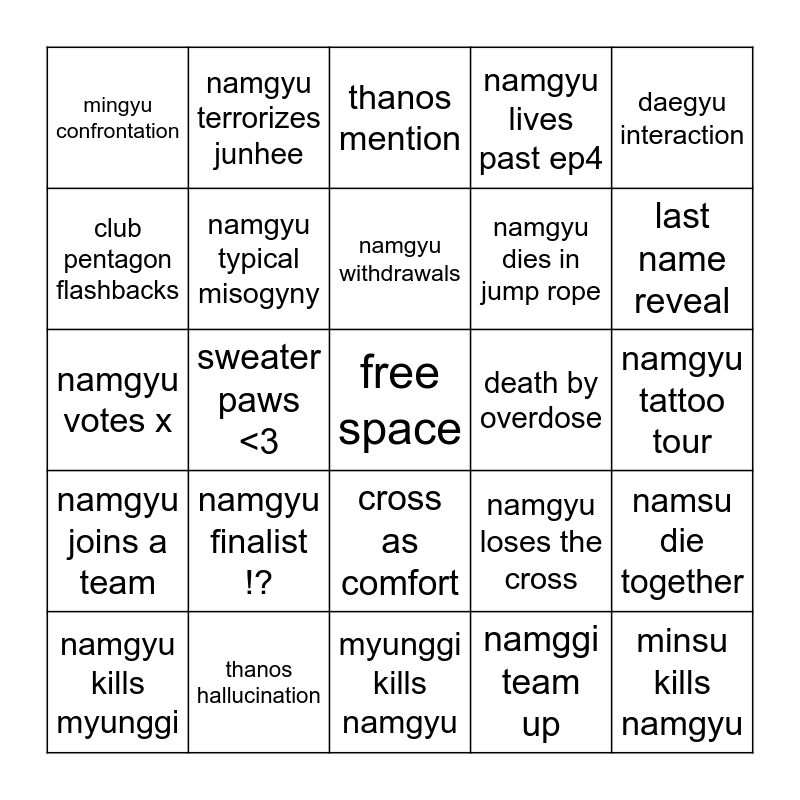 | mingyu confrontation | namgyu terrorizes junhee | thanos mention | namgyu lives past ep4 | daegyu interaction |
|---|---|---|---|---|
| club pentagon flashbacks | namgyu typical misogyny | namgyu withdrawals | namgyu dies in jump rope | last name reveal |
| namgyu votes x | sweater paws <3 | free space | death by overdose | namgyu tattoo tour |
| namgyu joins a team | namgyu finalist !? | cross as comfort | namgyu loses the cross | namsu die together |
| namgyu kills myunggi | thanos hallucination | myunggi kills namgyu | namggi team up | minsu kills namgyu |